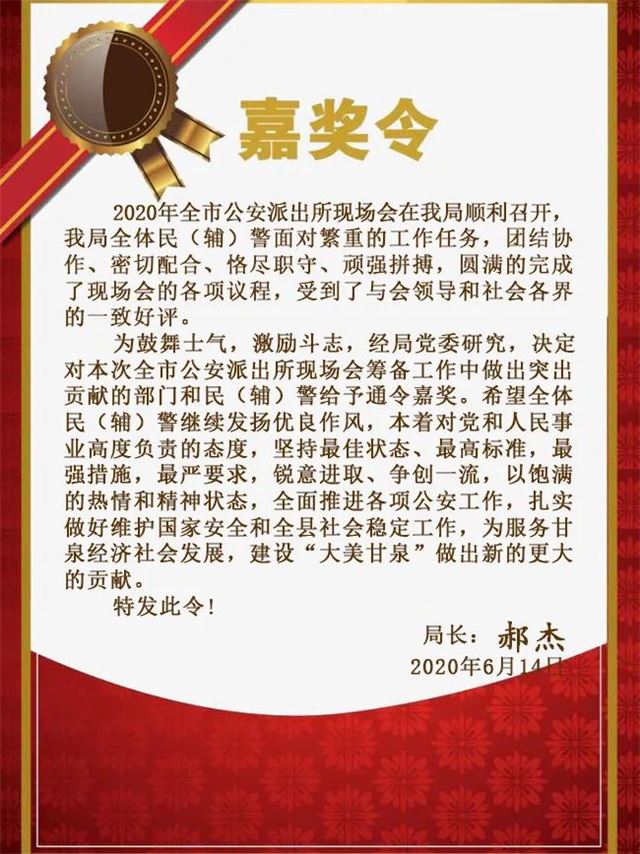 嘉奖令

2020年全市公安派出所现场会在我局顺利召开，我局全体民（辅）警面对繁重的工作任务，团结协作、密切配合、恪尽职守、顽强拼搏，圆满的完成了现场会的各项议程，受到了与会领导和社会各界的一致好评。

为鼓舞士气，激励斗志，经局党委研究，决定对本次全市公安派出所现场会筹备工作中做出突出贡献的部门和民（辅）警给予通令嘉奖。希望全体民（辅）警继续发扬优良作风，本着对党和人民事业高度负责的态度，坚持最佳状态、最高标准，最强措施，最严要求，锐意进取、争创一流，以饱满的热情和精神状态，全面推进各项公安工作，扎实做好维护国家安全和全县社会稳定工作，为服务甘泉经济社会发展，建设“大美甘泉”做出新的更大的贡献。

特发此令！

局长：郝杰
2020年6月14日